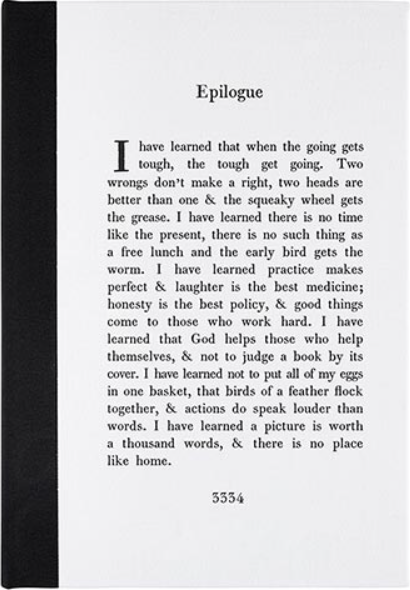 Epilogue

I have learned that when the going gets tough, the tough get going. Two wrongs don't make a right, two heads are better than one & the squeaky wheel gets the grease. I have learned there is no time like the present, there is no such thing as a free lunch and the early bird gets the worm. I have learned practice makes perfect & laughter is the best medicine; honesty is the best policy, & good things come to those who work hard. I have learned that God helps those who help themselves, & not to judge a book by its cover. I have learned not to put all of my eggs in one basket, that birds of a feather flock together, & actions do speak louder than words. I have learned a picture is worth a thousand words, & there is no place like home.

3334